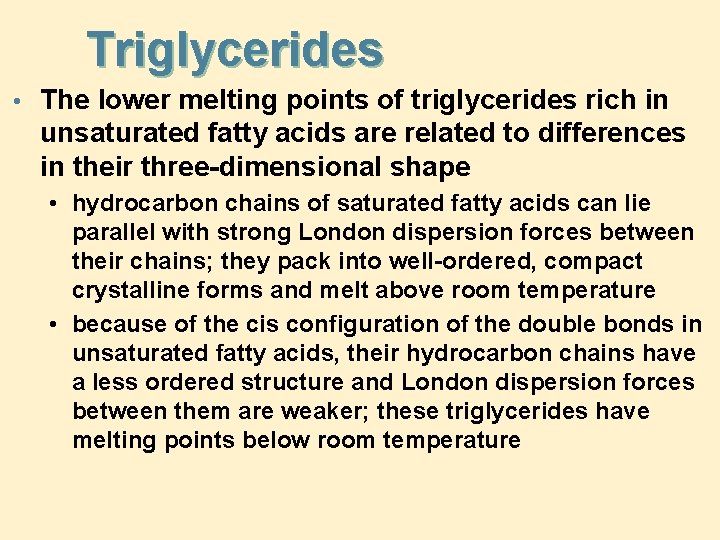 Triglycerides

• The lower melting points of triglycerides rich in unsaturated fatty acids are related to differences in their three-dimensional shape

• hydrocarbon chains of saturated fatty acids can lie parallel with strong London dispersion forces between their chains; they pack into well-ordered, compact crystalline forms and melt above room temperature

• because of the cis configuration of the double bonds in unsaturated fatty acids, their hydrocarbon chains have a less ordered structure and London dispersion forces between them are weaker; these triglycerides have melting points below room temperature